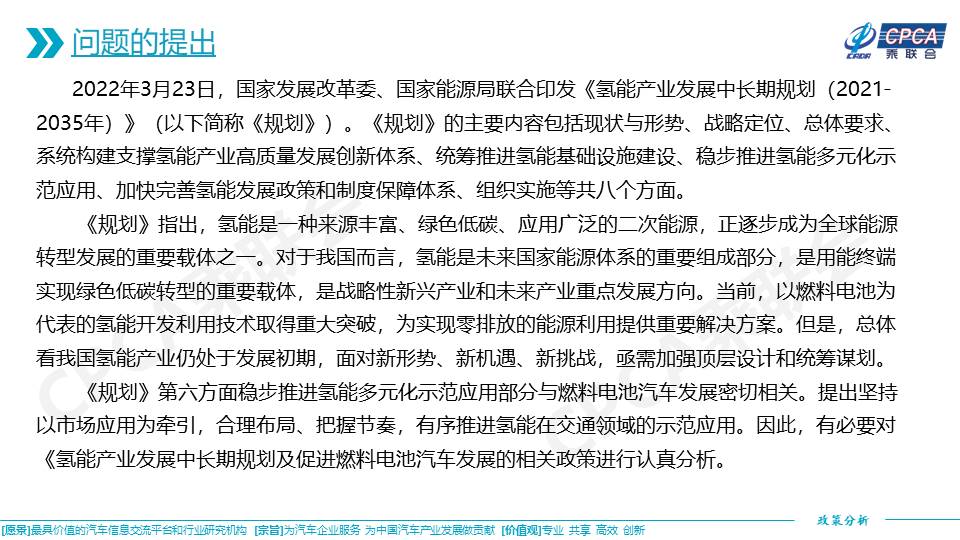 问题的提出

CPCA 乘联会

2022年3月23日，国家发展改革委、国家能源局联合印发《氢能产业发展中长期规划（2021-2035年）》（以下简称《规划》）。《规划》的主要内容包括现状与形势、战略定位、总体要求、系统构建支撑氢能产业高质量发展创新体系、统筹推进氢能基础设施建设、稳步推进氢能多元化示范应用、加快完善氢能发展政策和制度保障体系、组织实施等共八个方面。

《规划》指出，氢能是一种来源丰富、绿色低碳、应用广泛的二次能源，正逐步成为全球能源转型发展的重要载体之一。对于我国而言，氢能是未来国家能源体系的重要组成部分，是用能终端实现绿色低碳转型的重要载体，是战略性新兴产业和未来产业重点发展方向。当前，以燃料电池为代表的氢能开发利用技术取得重大突破，为实现零排放的能源利用提供重要解决方案。但是，总体看我国氢能产业仍处于发展初期，面对新形势、新机遇、新挑战，亟需加强顶层设计和统筹谋划。

《规划》第六方面稳步推进氢能多元化示范应用部分与燃料电池汽车发展密切相关。提出坚持以市场应用为牵引，合理布局、把握节奏，有序推进氢能在交通领域的示范应用。因此，有必要对《氢能产业发展中长期规划及促进燃料电池汽车发展的相关政策进行认真分析。

政策分析

[愿景]最具价值的汽车信息交流平台和行业研究机构 [宗旨]为汽车企业服务 为中国汽车产业发展做贡献 [价值观]专业 共享 高效 创新